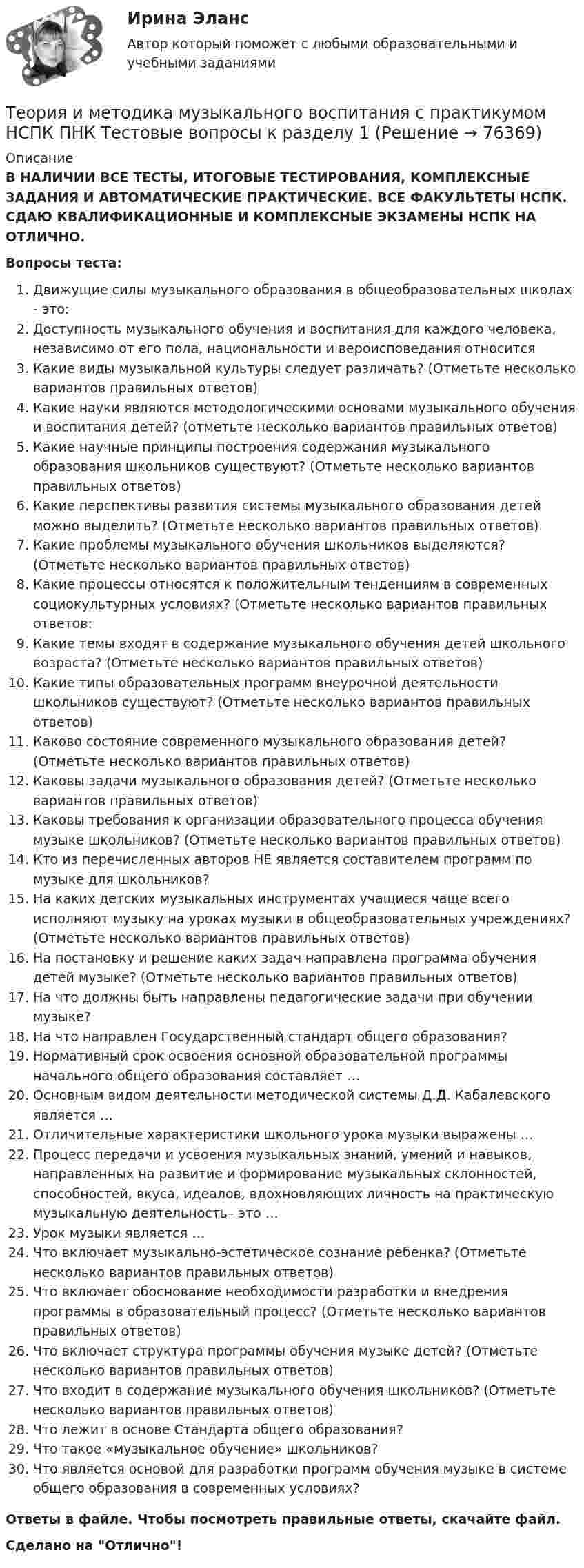 Ирина Эланс
Автор который поможет с любыми образовательными и учебными заданиями

Теория и методика музыкального воспитания с практикумом НСПК ПНК Тестовые вопросы к разделу 1 (Решение → 76369)

Описание
В НАЛИЧИИ ВСЕ ТЕСТЫ, ИТОГОВЫЕ ТЕСТИРОВАНИЯ, КОМПЛЕКСНЫЕ ЗАДАНИЯ И АВТОМАТИЧЕСКИЕ ПРАКТИЧЕСКИЕ. ВСЕ ФАКУЛЬТЕТЫ НСПК. СДАЮ КВАЛИФИКАЦИОННЫЕ И КОМПЛЕКСНЫЕ ЭКЗАМЕНЫ НСПК НА ОТЛИЧНО.

Вопросы теста:

1. Движущие силы музыкального образования в общеобразовательных школах - это:
2. Доступность музыкального обучения и воспитания для каждого человека, независимо от его пола, национальности и вероисповедания относится
3. Какие виды музыкальной культуры следует различать? (Отметьте несколько вариантов правильных ответов)
4. Какие науки являются методологическими основами музыкального обучения и воспитания детей? (отметьте несколько вариантов правильных ответов)
5. Какие научные принципы построения содержания музыкального образования школьников существуют? (Отметьте несколько вариантов правильных ответов)
6. Какие перспективы развития системы музыкального образования детей можно выделить? (Отметьте несколько вариантов правильных ответов)
7. Какие проблемы музыкального обучения школьников выделяются? (Отметьте несколько вариантов правильных ответов)
8. Какие процессы относятся к положительным тенденциям в современных социокультурных условиях? (Отметьте несколько вариантов правильных ответов:
9. Какие темы входят в содержание музыкального обучения детей школьного возраста? (Отметьте несколько вариантов правильных ответов)
10. Какие типы образовательных программ внеурочной деятельности школьников существуют? (Отметьте несколько вариантов правильных ответов)
11. Каково состояние современного музыкального образования детей? (Отметьте несколько вариантов правильных ответов)
12. Каковы задачи музыкального образования детей? (Отметьте несколько вариантов правильных ответов)
13. Каковы требования к организации образовательного процесса обучения музыке школьников? (Отметьте несколько вариантов правильных ответов)
14. Кто из перечисленных авторов НЕ является составителем программ по музыке для школьников?
15. На каких детских музыкальных инструментах учащиеся чаще всего исполняют музыку на уроках музыки в общеобразовательных учреждениях? (Отметьте несколько вариантов правильных ответов)
16. На постановку и решение каких задач направлена программа обучения детей музыке? (Отметьте несколько вариантов правильных ответов)
17. На что должны быть направлены педагогические задачи при обучении музыке?
18. На что направлен Государственный стандарт общего образования?
19. Нормативный срок освоения основной образовательной программы начального общего образования составляет …
20. Основным видом деятельности методической системы Д.Д. Кабалевского является …
21. Отличительные характеристики школьного урока музыки выражены …
22. Процесс передачи и усвоения музыкальных знаний, умений и навыков, направленных на развитие и формирование музыкальных склонностей, способностей, вкуса, идеалов, вдохновляющих личность на практическую музыкальную деятельность– это …
23. Урок музыки является …
24. Что включает музыкально-эстетическое сознание ребенка? (Отметьте несколько вариантов правильных ответов)
25. Что включает обоснование необходимости разработки и внедрения программы в образовательный процесс? (Отметьте несколько вариантов правильных ответов)
26. Что включает структура программы обучения музыке детей? (Отметьте несколько вариантов правильных ответов)
27. Что входит в содержание музыкального обучения школьников? (Отметьте несколько вариантов правильных ответов)
28. Что лежит в основе Стандарта общего образования?
29. Что такое «музыкальное обучение» школьников?
30. Что является основой для разработки программ обучения музыке в системе общего образования в современных условиях?

Ответы в файле. Чтобы посмотреть правильные ответы, скачайте файл.

Сделано на "Отлично"!